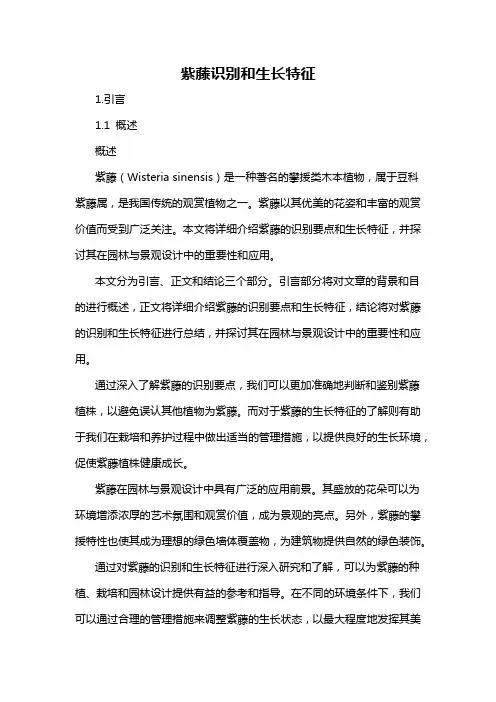 紫藤识别和生长特征

1.引言

1.1 概述

概述

紫藤（Wisteria sinensis）是一种著名的攀援类木本植物，属于豆科紫藤属，是我国传统的观赏植物之一。紫藤以其优美的花姿和丰富的观赏价值而受到广泛关注。本文将详细介绍紫藤的识别要点和生长特征，并探讨其在园林与景观设计中的重要性和应用。

本文分为引言、正文和结论三个部分。引言部分将对文章的背景和目的进行概述，正文将详细介绍紫藤的识别要点和生长特征，结论将对紫藤的识别和生长特征进行总结，并探讨其在园林与景观设计中的重要性和应用。

通过深入了解紫藤的识别要点，我们可以更加准确地判断和鉴别紫藤植株，以避免误认其他植物为紫藤。而对于紫藤的生长特征的了解则有助于我们在栽培和养护过程中做出适当的管理措施，以提供良好的生长环境，促使紫藤植株健康成长。

紫藤在园林与景观设计中具有广泛的应用前景。其盛放的花朵可以为环境增添浓厚的艺术氛围和观赏价值，成为景观的亮点。另外，紫藤的攀援特性也使其成为理想的绿色墙体覆盖物，为建筑物提供自然的绿色装饰。

通过对紫藤的识别和生长特征进行深入研究和了解，可以为紫藤的种植、栽培和园林设计提供有益的参考和指导。在不同的环境条件下，我们可以通过合理的管理措施来调整紫藤的生长状态，以最大程度地发挥其美